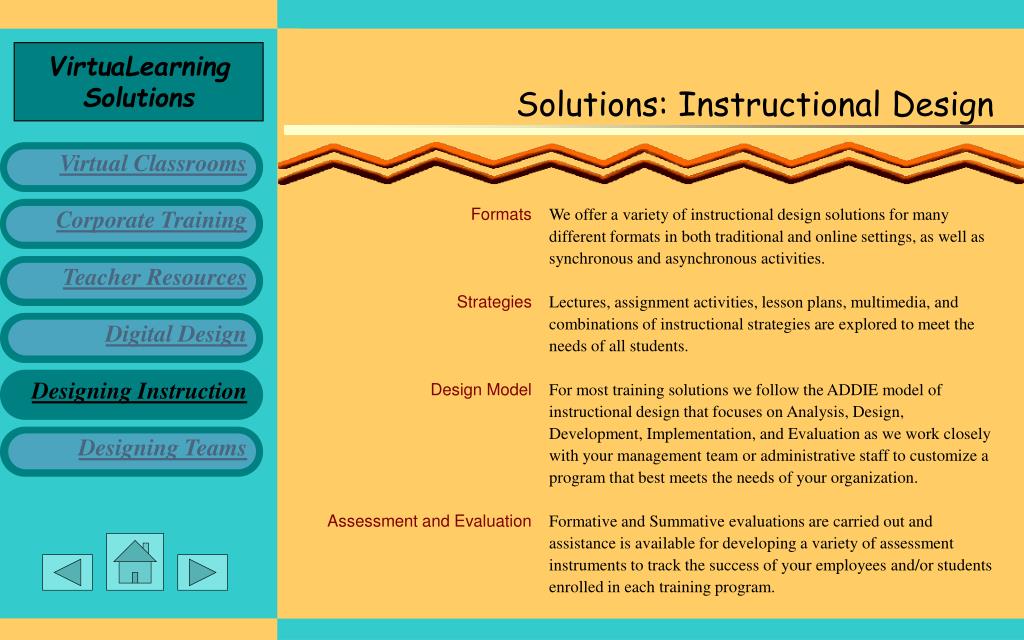 VirtuaLearning Solutions

Virtual Classrooms

Corporate Training

Teacher Resources

Digital Design

Designing Instruction

Designing Teams

Solutions: Instructional Design

Formats
We offer a variety of instructional design solutions for many different formats in both traditional and online settings, as well as synchronous and asynchronous activities.

Strategies
Lectures, assignment activities, lesson plans, multimedia, and combinations of instructional strategies are explored to meet the needs of all students.

Design Model
For most training solutions we follow the ADDIE model of instructional design that focuses on Analysis, Design, Development, Implementation, and Evaluation as we work closely with your management team or administrative staff to customize a program that best meets the needs of your organization.

Assessment and Evaluation
Formative and Summative evaluations are carried out and assistance is available for developing a variety of assessment instruments to track the success of your employees and/or students enrolled in each training program.